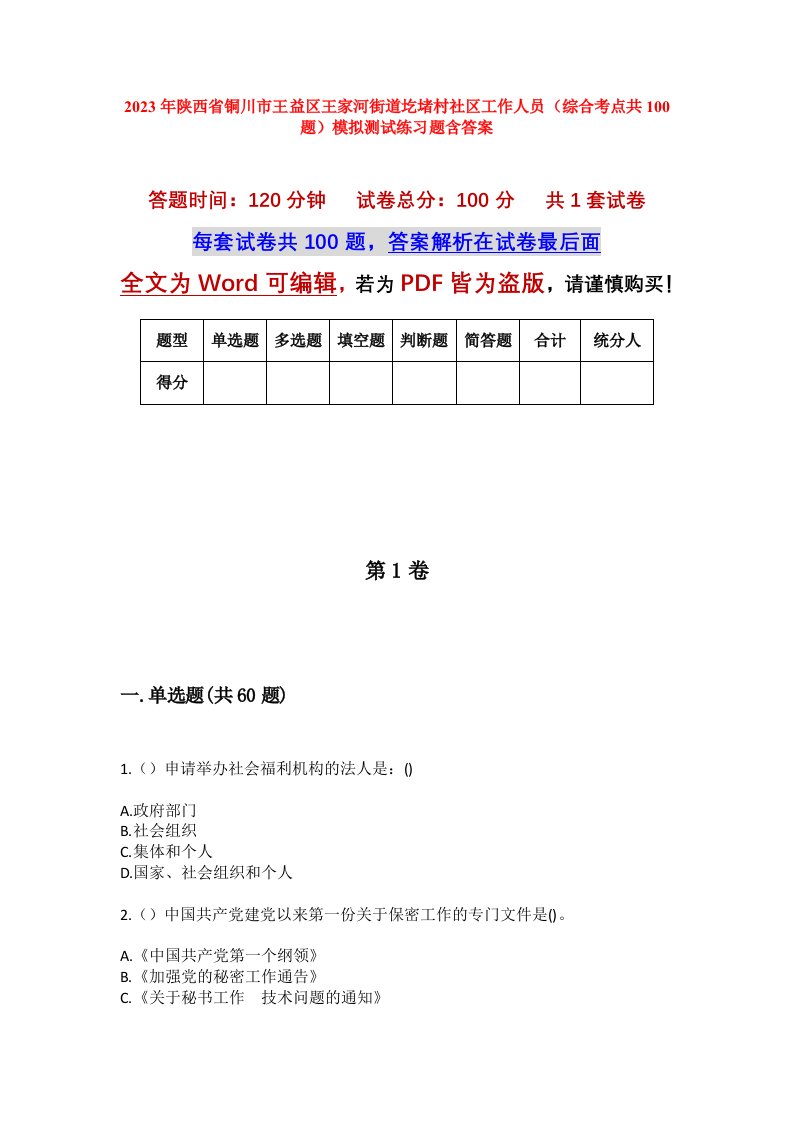 2023年陕西省铜川市王益区王家河街道圪堵村社区工作人员（综合考点共100题）模拟测试练习题含答案

答题时间：120分钟　试卷总分：100分　共1套试卷

每套试卷共100题，答案解析在试卷最后面

全文为Word可编辑，若为PDF皆为盗版，请谨慎购买！

| 题型 | 单选题 | 多选题 | 填空题 | 判断题 | 简答题 | 合计 | 统分人 |
|---|---|---|---|---|---|---|---|
| 得分 | | | | | | | |

第1卷

一.单选题(共60题)

1.（）申请举办社会福利机构的法人是：()

A.政府部门
B.社会组织
C.集体和个人
D.国家、社会组织和个人

2.（）中国共产党建党以来第一份关于保密工作的专门文件是()。

A.《中国共产党第一个纲领》
B.《加强党的秘密工作通告》
C.《关于秘书工作　技术问题的通知》